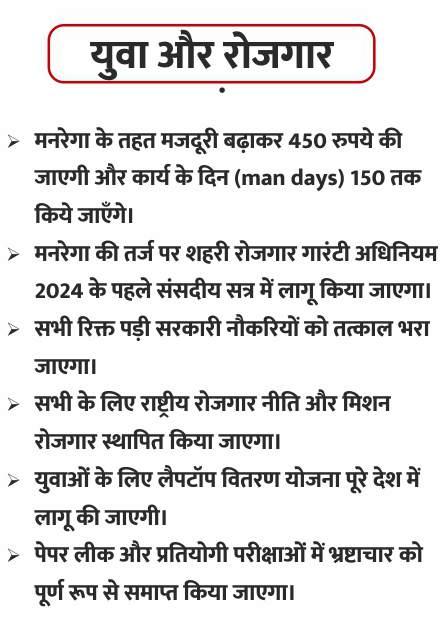 युवा और रोजगार

➢ मनरेगा के तहत मजदूरी बढ़ाकर 450 रुपये की जाएगी और कार्य के दिन (man days) 150 तक किये जाएँगे।

➢ मनरेगा की तर्ज पर शहरी रोजगार गारंटी अधिनियम 2024 के पहले संसदीय सत्र में लागू किया जाएगा।

➢ सभी रिक्त पड़ी सरकारी नौकरियों को तत्काल भरा जाएगा।

➢ सभी के लिए राष्ट्रीय रोजगार नीति और मिशन रोजगार स्थापित किया जाएगा।

➢ युवाओं के लिए लैपटॉप वितरण योजना पूरे देश में लागू की जाएगी।

➢ पेपर लीक और प्रतियोगी परीक्षाओं में भ्रष्टाचार को पूर्ण रूप से समाप्त किया जाएगा।